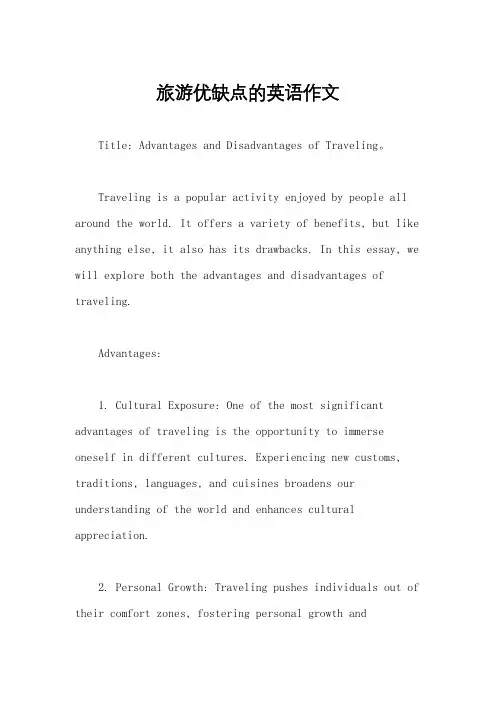 旅游优缺点的英语作文

Title: Advantages and Disadvantages of Traveling。

Traveling is a popular activity enjoyed by people all around the world. It offers a variety of benefits, but like anything else, it also has its drawbacks. In this essay, we will explore both the advantages and disadvantages of traveling.

Advantages:

1. Cultural Exposure: One of the most significant advantages of traveling is the opportunity to immerse oneself in different cultures. Experiencing new customs, traditions, languages, and cuisines broadens our understanding of the world and enhances cultural appreciation.

2. Personal Growth: Traveling pushes individuals out of their comfort zones, fostering personal growth and